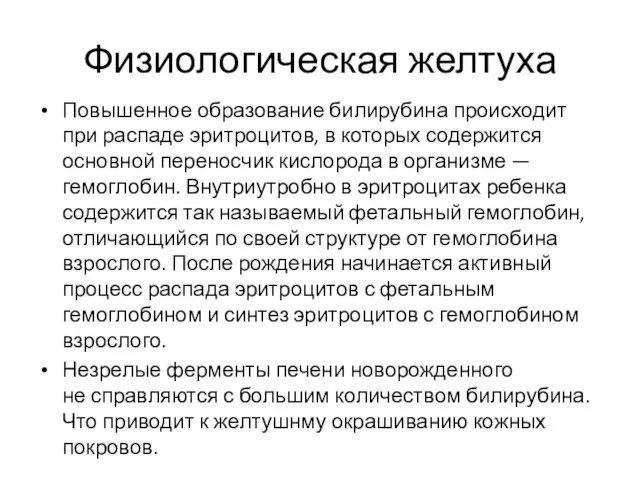 Физиологическая желтуха

• Повышенное образование билирубина происходит при распаде эритроцитов, в которых содержится основной переносчик кислорода в организме — гемоглобин. Внутриутробно в эритроцитах ребенка содержится так называемый фетальный гемоглобин, отличающийся по своей структуре от гемоглобина взрослого. После рождения начинается активный процесс распада эритроцитов с фетальным гемоглобином и синтез эритроцитов с гемоглобином взрослого.

• Незрелые ферменты печени новорожденного не справляются с большим количеством билирубина. Что приводит к желтушнму окрашиванию кожных покровов.